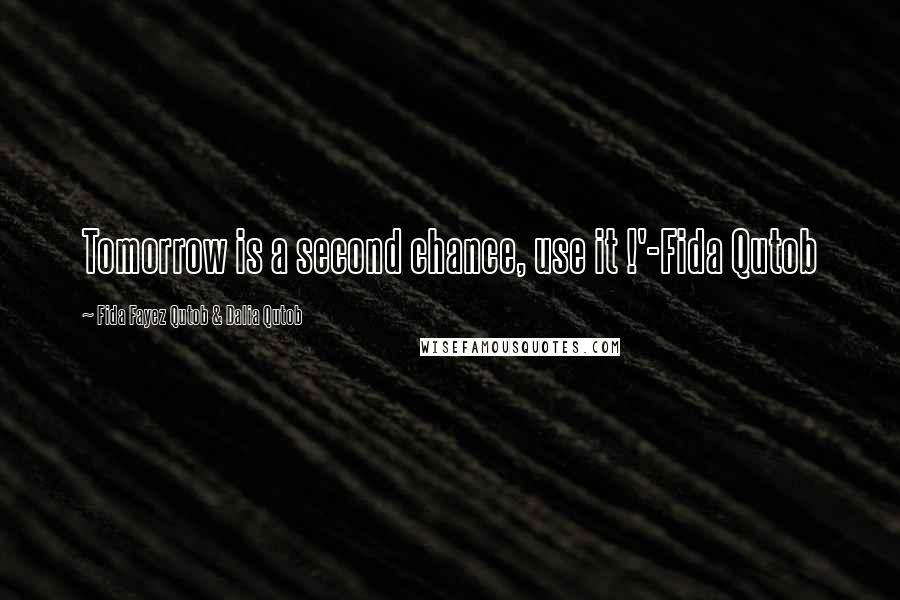 Tomorrow is a second chance, use it !'-Fida Qutob

~ Fida Fayez Qutob & Dalia Qutob

WISEFAMOUSQUOTES.COM